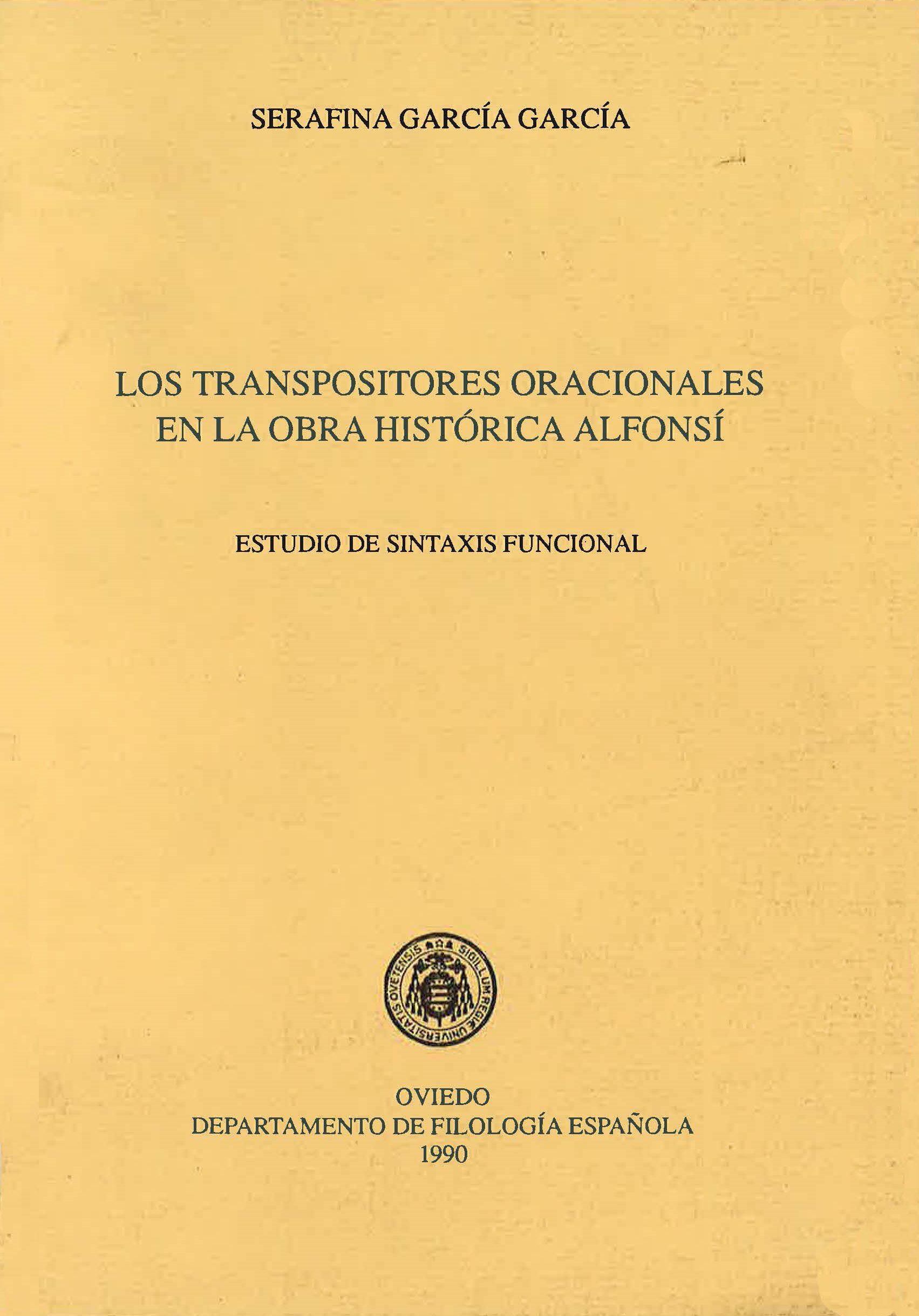 SERAFINA GARCÍA GARCÍA

LOS TRANSPOSITORES ORACIONALES EN LA OBRA HISTÓRICA ALFONSÍ

ESTUDIO DE SINTAXIS FUNCIONAL

SIGILLUM REGIAE UNIVERSITATIS OVETENSIS

OVIEDO
DEPARTAMENTO DE FILOLOGÍA ESPAÑOLA
1990